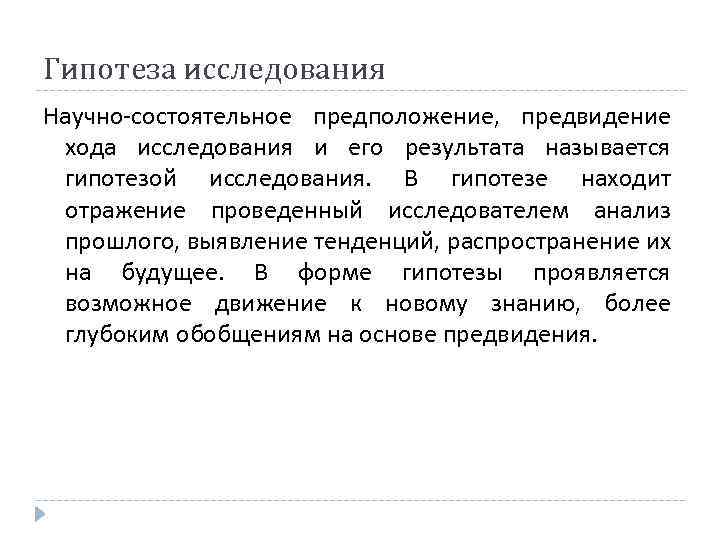 Гипотеза исследования

Научно-состоятельное предположение, предвидение хода исследования и его результата называется гипотезой исследования. В гипотезе находит отражение проведенный исследователем анализ прошлого, выявление тенденций, распространение их на будущее. В форме гипотезы проявляется возможное движение к новому знанию, более глубоким обобщениям на основе предвидения.